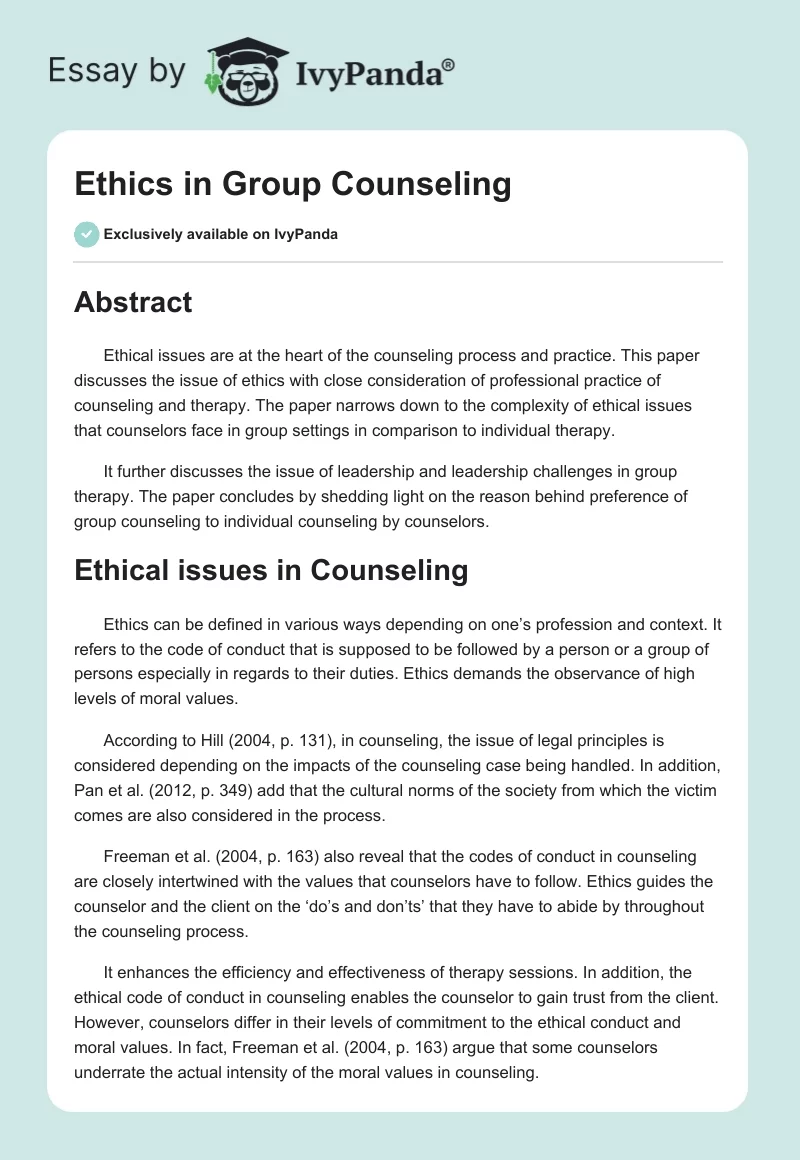 Essay by IvyPanda®

Ethics in Group Counseling

Exclusively available on IvyPanda

Abstract

Ethical issues are at the heart of the counseling process and practice. This paper discusses the issue of ethics with close consideration of professional practice of counseling and therapy. The paper narrows down to the complexity of ethical issues that counselors face in group settings in comparison to individual therapy.

It further discusses the issue of leadership and leadership challenges in group therapy. The paper concludes by shedding light on the reason behind preference of group counseling to individual counseling by counselors.

Ethical issues in Counseling

Ethics can be defined in various ways depending on one's profession and context. It refers to the code of conduct that is supposed to be followed by a person or a group of persons especially in regards to their duties. Ethics demands the observance of high levels of moral values.

According to Hill (2004, p. 131), in counseling, the issue of legal principles is considered depending on the impacts of the counseling case being handled. In addition, Pan et al. (2012, p. 349) add that the cultural norms of the society from which the victim comes are also considered in the process.

Freeman et al. (2004, p. 163) also reveal that the codes of conduct in counseling are closely intertwined with the values that counselors have to follow. Ethics guides the counselor and the client on the 'do's and don'ts' that they have to abide by throughout the counseling process.

It enhances the efficiency and effectiveness of therapy sessions. In addition, the ethical code of conduct in counseling enables the counselor to gain trust from the client. However, counselors differ in their levels of commitment to the ethical conduct and moral values. In fact, Freeman et al. (2004, p. 163) argue that some counselors underrate the actual intensity of the moral values in counseling.